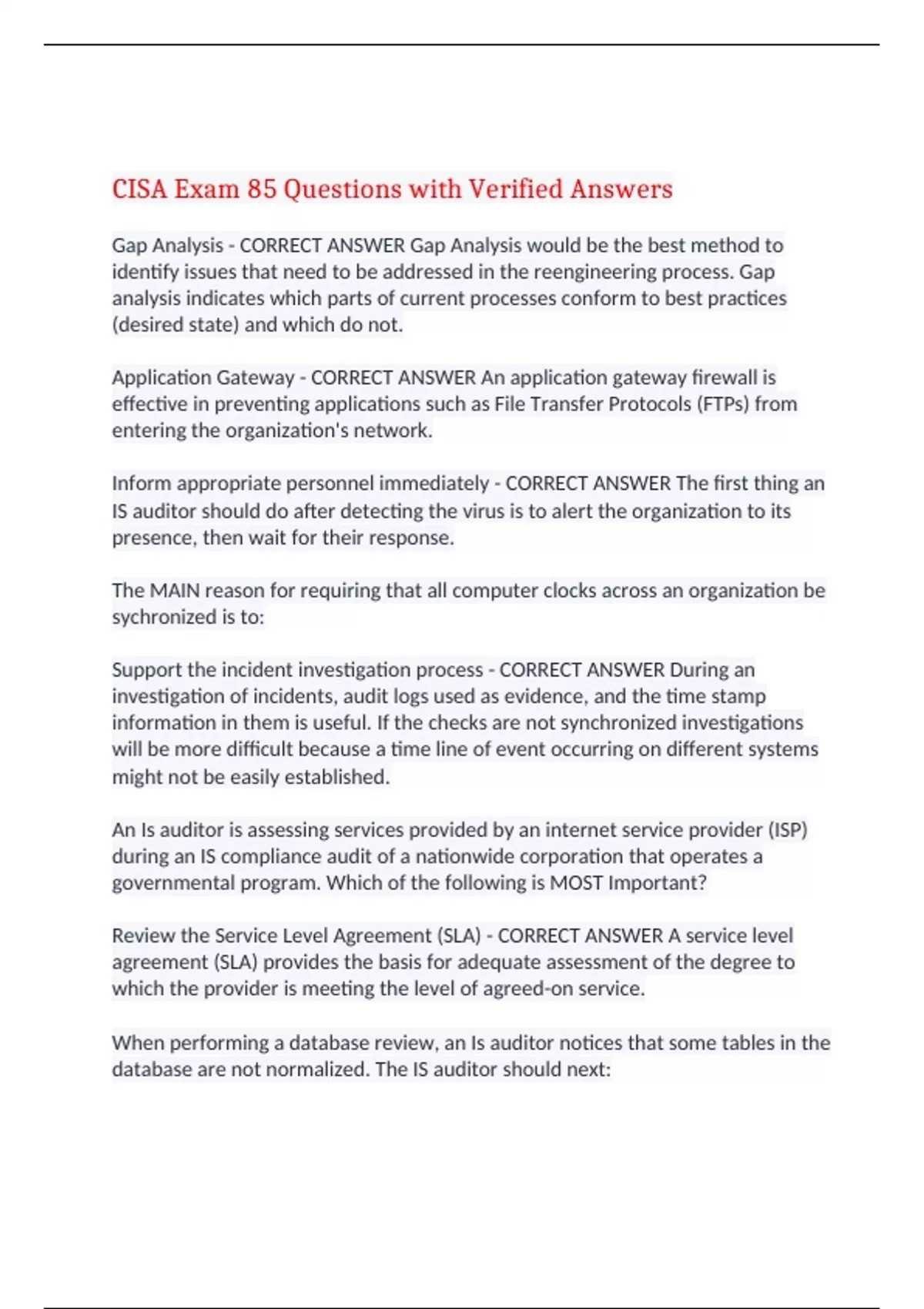 CISA Exam 85 Questions with Verified Answers

Gap Analysis - CORRECT ANSWER Gap Analysis would be the best method to identify issues that need to be addressed in the reengineering process. Gap analysis indicates which parts of current processes conform to best practices (desired state) and which do not.

Application Gateway - CORRECT ANSWER An application gateway firewall is effective in preventing applications such as File Transfer Protocols (FTPs) from entering the organization's network.

Inform appropriate personnel immediately - CORRECT ANSWER The first thing an IS auditor should do after detecting the virus is to alert the organization to its presence, then wait for their response.

The MAIN reason for requiring that all computer clocks across an organization be sychronized is to:

Support the incident investigation process - CORRECT ANSWER During an investigation of incidents, audit logs used as evidence, and the time stamp information in them is useful. If the checks are not synchronized investigations will be more difficult because a time line of event occurring on different systems might not be easily established.

An Is auditor is assessing services provided by an internet service provider (ISP) during an IS compliance audit of a nationwide corporation that operates a governmental program. Which of the following is MOST Important?

Review the Service Level Agreement (SLA) - CORRECT ANSWER A service level agreement (SLA) provides the basis for adequate assessment of the degree to which the provider is meeting the level of agreed-on service.

When performing a database review, an Is auditor notices that some tables in the database are not normalized. The IS auditor should next: